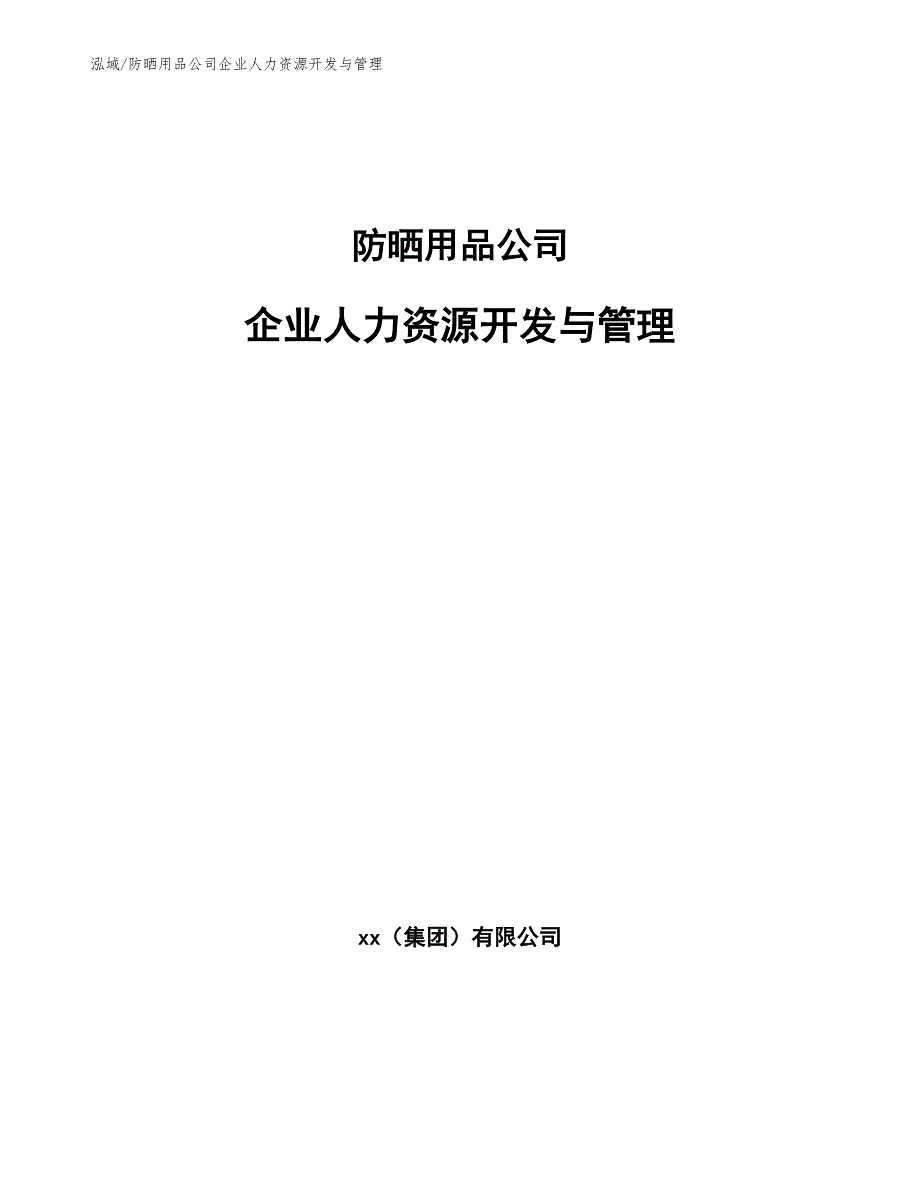 泓域/防晒用品公司企业人力资源开发与管理

防晒用品公司

企业人力资源开发与管理

xx（集团）有限公司